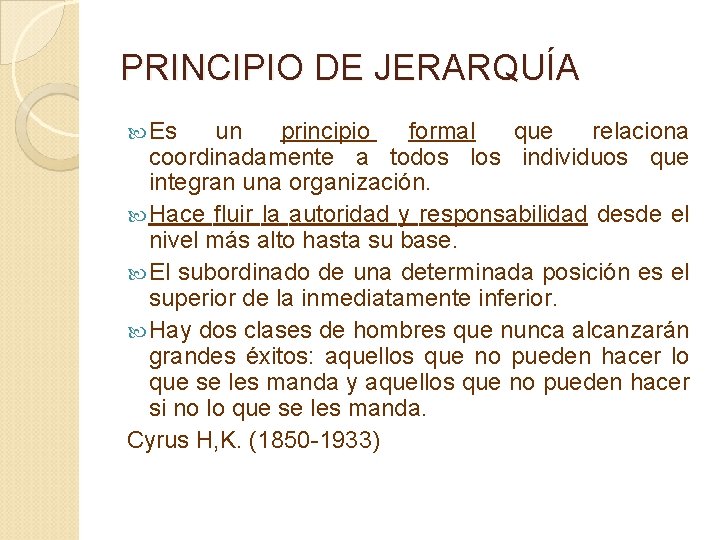 PRINCIPIO DE JERARQUÍA

Es un principio formal que relaciona coordinadamente a todos los individuos que integran una organización.

Hace fluir la autoridad y responsabilidad desde el nivel más alto hasta su base.

El subordinado de una determinada posición es el superior de la inmediatamente inferior.

Hay dos clases de hombres que nunca alcanzarán grandes éxitos: aquellos que no pueden hacer lo que se les manda y aquellos que no pueden hacer si no lo que se les manda.

Cyrus H,K. (1850-1933)